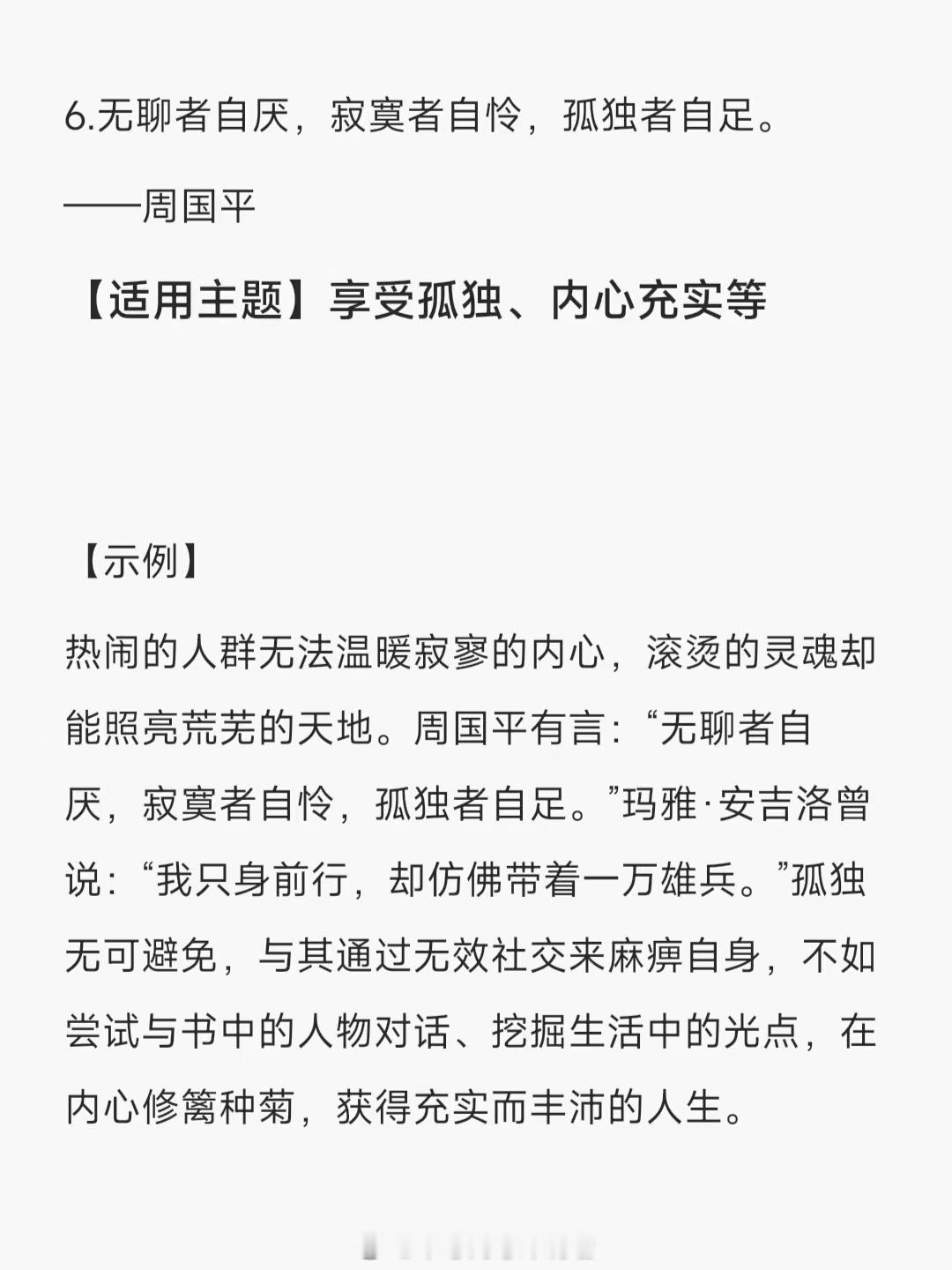 6.无聊者自厌，寂寞者自怜，孤独者自足。

——周国平

【适用主题】享受孤独、内心充实等

【示例】

热闹的人群无法温暖寂寥的内心，滚烫的灵魂却能照亮荒芜的天地。周国平有言：“无聊者自厌，寂寞者自怜，孤独者自足。”玛雅·安吉洛曾说：“我只身前行，却仿佛带着一万雄兵。”孤独无可避免，与其通过无效社交来麻痹自身，不如尝试与书中的人物对话、挖掘生活中的光点，在内心修篱种菊，获得充实而丰沛的人生。